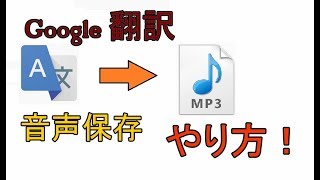 Google 翻訳

A 文

MP3

音声保存

やり方！